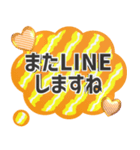 またLINE
しますね